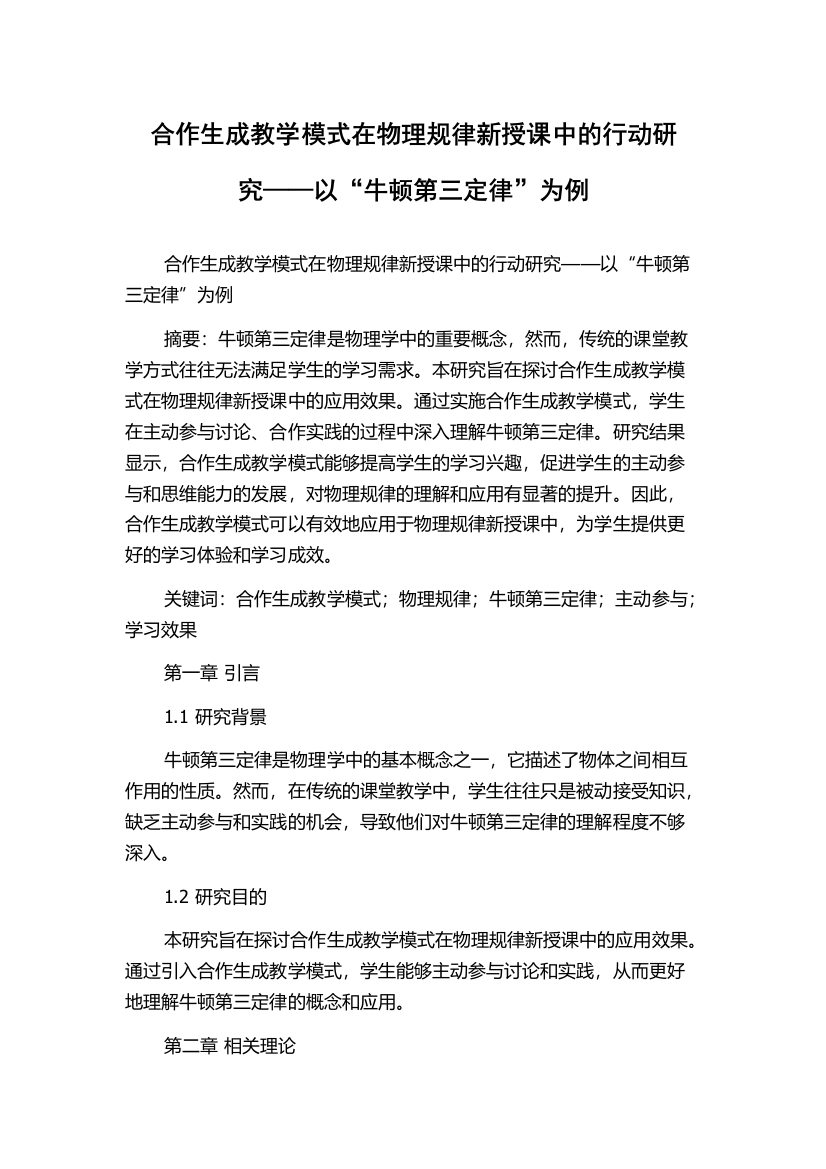 合作生成教学模式在物理规律新授课中的行动研究——以“牛顿第三定律”为例

合作生成教学模式在物理规律新授课中的行动研究——以“牛顿第三定律”为例

摘要：牛顿第三定律是物理学中的重要概念，然而，传统的课堂教学方式往往无法满足学生的学习需求。本研究旨在探讨合作生成教学模式在物理规律新授课中的应用效果。通过实施合作生成教学模式，学生在主动参与讨论、合作实践的过程中深入理解牛顿第三定律。研究结果显示，合作生成教学模式能够提高学生的学习兴趣，促进学生的主动参与和思维能力的发展，对物理规律的理解和应用有显著的提升。因此，合作生成教学模式可以有效地应用于物理规律新授课中，为学生提供更好的学习体验和学习成效。

关键词：合作生成教学模式；物理规律；牛顿第三定律；主动参与；学习效果

第一章 引言

1.1 研究背景

牛顿第三定律是物理学中的基本概念之一，它描述了物体之间相互作用的性质。然而，在传统的课堂教学中，学生往往只是被动接受知识，缺乏主动参与和实践的机会，导致他们对牛顿第三定律的理解程度不够深入。

1.2 研究目的

本研究旨在探讨合作生成教学模式在物理规律新授课中的应用效果。通过引入合作生成教学模式，学生能够主动参与讨论和实践，从而更好地理解牛顿第三定律的概念和应用。

第二章 相关理论